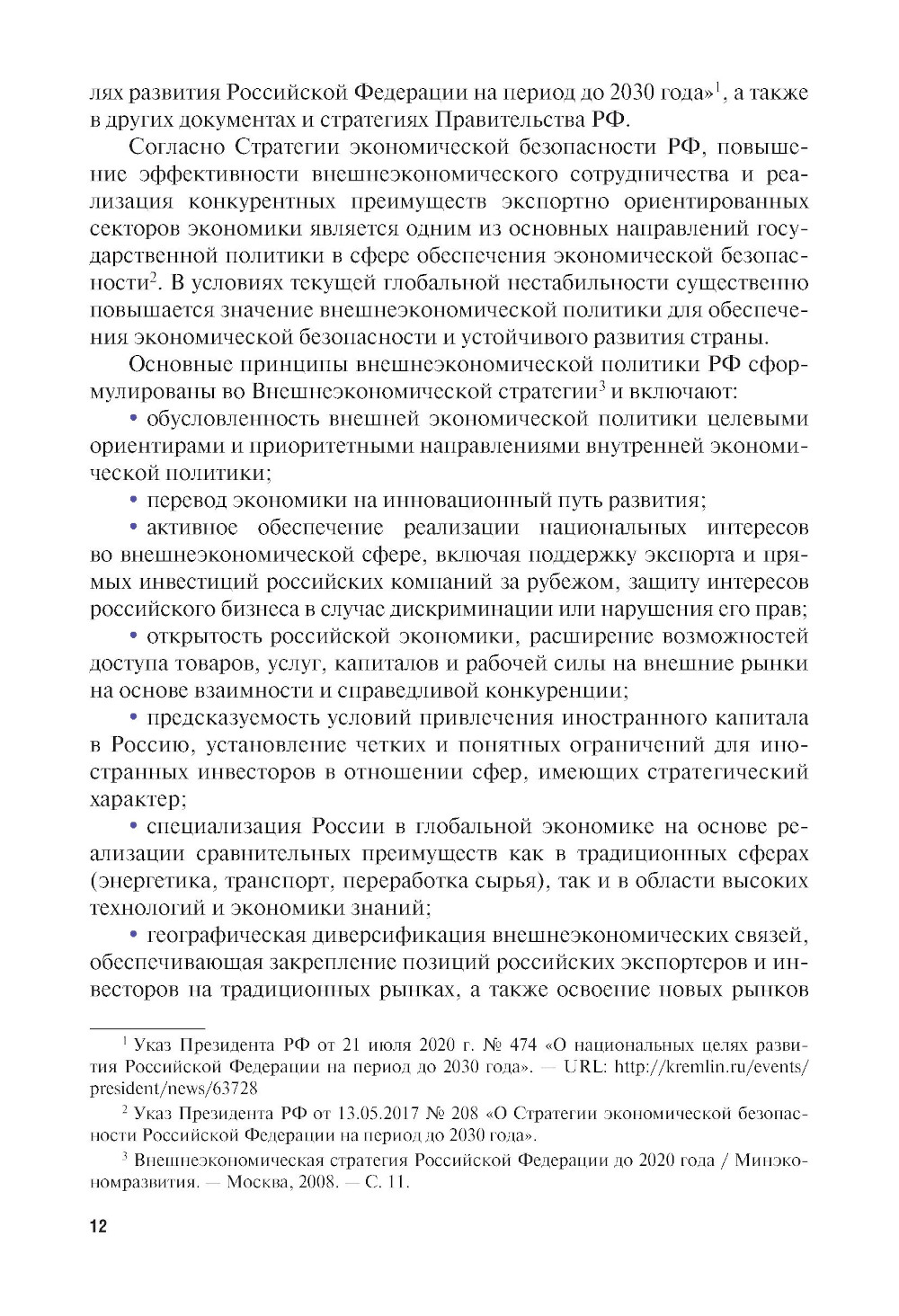 лях развития Российской Федерации на период до 2030 года»$^1$, а также в других документах и стратегиях Правительства РФ.

Согласно Стратегии экономической безопасности РФ, повышение эффективности внешнеэкономического сотрудничества и реализация конкурентных преимуществ экспортно ориентированных секторов экономики является одним из основных направлений государственной политики в сфере обеспечения экономической безопасности$^2$. В условиях текущей глобальной нестабильности существенно повышается значение внешнеэкономической политики для обеспечения экономической безопасности и устойчивого развития страны.

Основные принципы внешнеэкономической политики РФ сформулированы во Внешнеэкономической стратегии$^3$ и включают:

• обусловленность внешней экономической политики целевыми ориентирами и приоритетными направлениями внутренней экономической политики;

• перевод экономики на инновационный путь развития;

• активное обеспечение реализации национальных интересов во внешнеэкономической сфере, включая поддержку экспорта и прямых инвестиций российских компаний за рубежом, защиту интересов российского бизнеса в случае дискриминации или нарушения его прав;

• открытость российской экономики, расширение возможностей доступа товаров, услуг, капиталов и рабочей силы на внешние рынки на основе взаимности и справедливой конкуренции;

• предсказуемость условий привлечения иностранного капитала в Россию, установление четких и понятных ограничений для иностранных инвесторов в отношении сфер, имеющих стратегический характер;

• специализация России в глобальной экономике на основе реализации сравнительных преимуществ как в традиционных сферах (энергетика, транспорт, переработка сырья), так и в области высоких технологий и экономики знаний;

• географическая диверсификация внешнеэкономических связей, обеспечивающая закрепление позиций российских экспортеров и инвесторов на традиционных рынках, а также освоение новых рынков

$^1$ Указ Президента РФ от 21 июля 2020 г. № 474 «О национальных целях развития Российской Федерации на период до 2030 года». — URL: http://kremlin.ru/events/president/news/63728

$^2$ Указ Президента РФ от 13.05.2017 № 208 «О Стратегии экономической безопасности Российской Федерации на период до 2030 года».

$^3$ Внешнеэкономическая стратегия Российской Федерации до 2020 года / Минэкономразвития. — Москва, 2008. — С. 11.

12